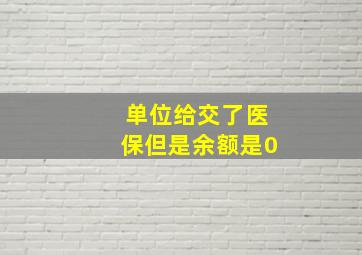 单位给交了医保但是余额是0